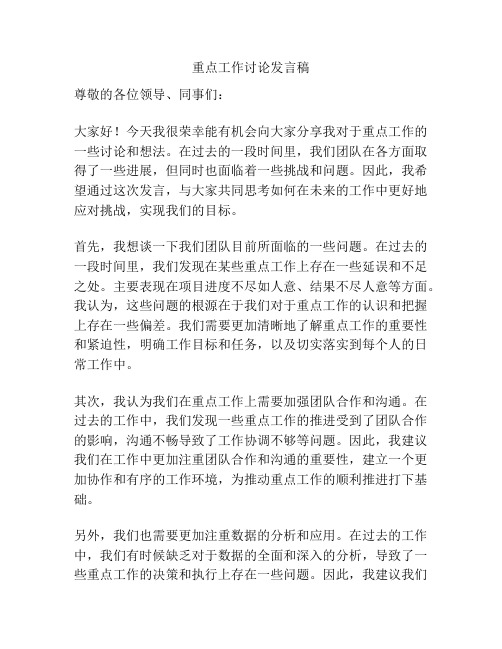 重点工作讨论发言稿

尊敬的各位领导、同事们：

大家好！今天我很荣幸能有机会向大家分享我对于重点工作的一些讨论和想法。在过去的一段时间里，我们团队在各方面取得了一些进展，但同时也面临着一些挑战和问题。因此，我希望通过这次发言，与大家共同思考如何在未来的工作中更好地应对挑战，实现我们的目标。

首先，我想谈一下我们团队目前所面临的一些问题。在过去的一段时间里，我们发现在某些重点工作上存在一些延误和不足之处。主要表现在项目进度不尽如人意、结果不尽人意等方面。我认为，这些问题的根源在于我们对于重点工作的认识和把握上存在一些偏差。我们需要更加清晰地了解重点工作的重要性和紧迫性，明确工作目标和任务，以及切实落实到每个人的日常工作中。

其次，我认为我们在重点工作上需要加强团队合作和沟通。在过去的工作中，我们发现一些重点工作的推进受到了团队合作的影响，沟通不畅导致了工作协调不够等问题。因此，我建议我们在工作中更加注重团队合作和沟通的重要性，建立一个更加协作和有序的工作环境，为推动重点工作的顺利推进打下基础。

另外，我们也需要更加注重数据的分析和应用。在过去的工作中，我们有时候缺乏对于数据的全面和深入的分析，导致了一些重点工作的决策和执行上存在一些问题。因此，我建议我们